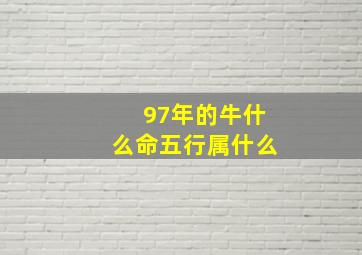 97年的牛什么命五行属什么